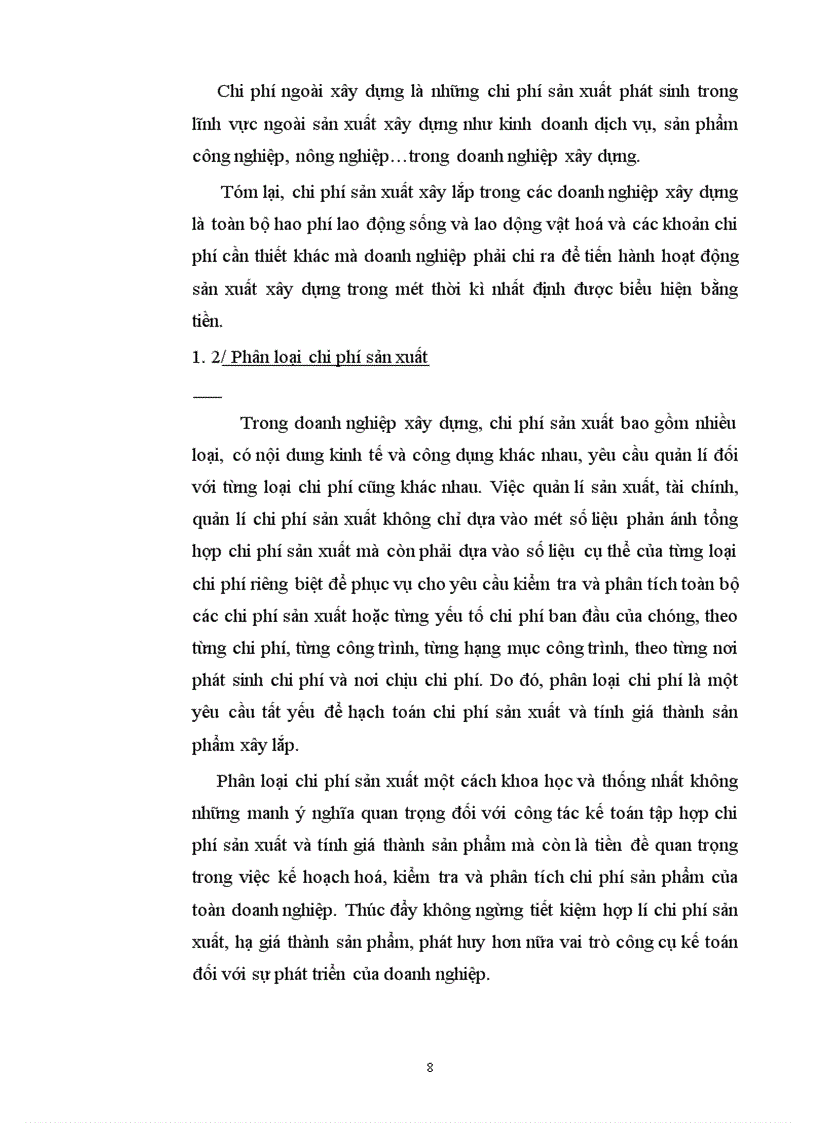 Chi phí ngoài xây dựng là những chi phí sản xuất phát sinh trong lĩnh vực ngoài sản xuất xây dựng như kinh doanh dịch vụ, sản phẩm công nghiệp, nông nghiệp…trong doanh nghiệp xây dựng.

Tóm lại, chi phí sản xuất xây lắp trong các doanh nghiệp xây dựng là toàn bộ hao phí lao động sống và lao dộng vật hoá và các khoản chi phí cần thiết khác mà doanh nghiệp phải chi ra để tiến hành hoạt động sản xuất xây dựng trong mét thời kì nhất định được biểu hiện bằng tiền.

1. 2/ Phân loại chi phí sản xuất

Trong doanh nghiệp xây dựng, chi phí sản xuất bao gồm nhiều loại, có nội dung kinh tế và công dụng khác nhau, yêu cầu quản lí đối với từng loại chi phí cũng khác nhau. Việc quản lí sản xuất, tài chính, quản lí chi phí sản xuất không chỉ dựa vào mét số liệu phản ánh tổng hợp chi phí sản xuất mà còn phải dựa vào số liệu cụ thể của từng loại chi phí riêng biệt để phục vụ cho yêu cầu kiểm tra và phân tích toàn bộ các chi phí sản xuất hoặc từng yếu tố chi phí ban đầu của chóng, theo từng chi phí, từng công trình, từng hạng mục công trình, theo từng nơi phát sinh chi phí và nơi chịu chi phí. Do đó, phân loại chi phí là một yêu cầu tất yếu để hạch toán chi phí sản xuất và tính giá thành sản phẩm xây lắp.

Phân loại chi phí sản xuất một cách khoa học và thống nhất không những manh ý nghĩa quan trọng đối với công tác kế toán tập hợp chi phí sản xuất và tính giá thành sản phẩm mà còn là tiền đề quan trọng trong việc kế hoạch hoá, kiểm tra và phân tích chi phí sản phẩm của toàn doanh nghiệp. Thúc đẩy không ngừng tiết kiệm hợp lí chi phí sản xuất, hạ giá thành sản phẩm, phát huy hơn nữa vai trò công cụ kế toán đối với sự phát triển của doanh nghiệp.

8